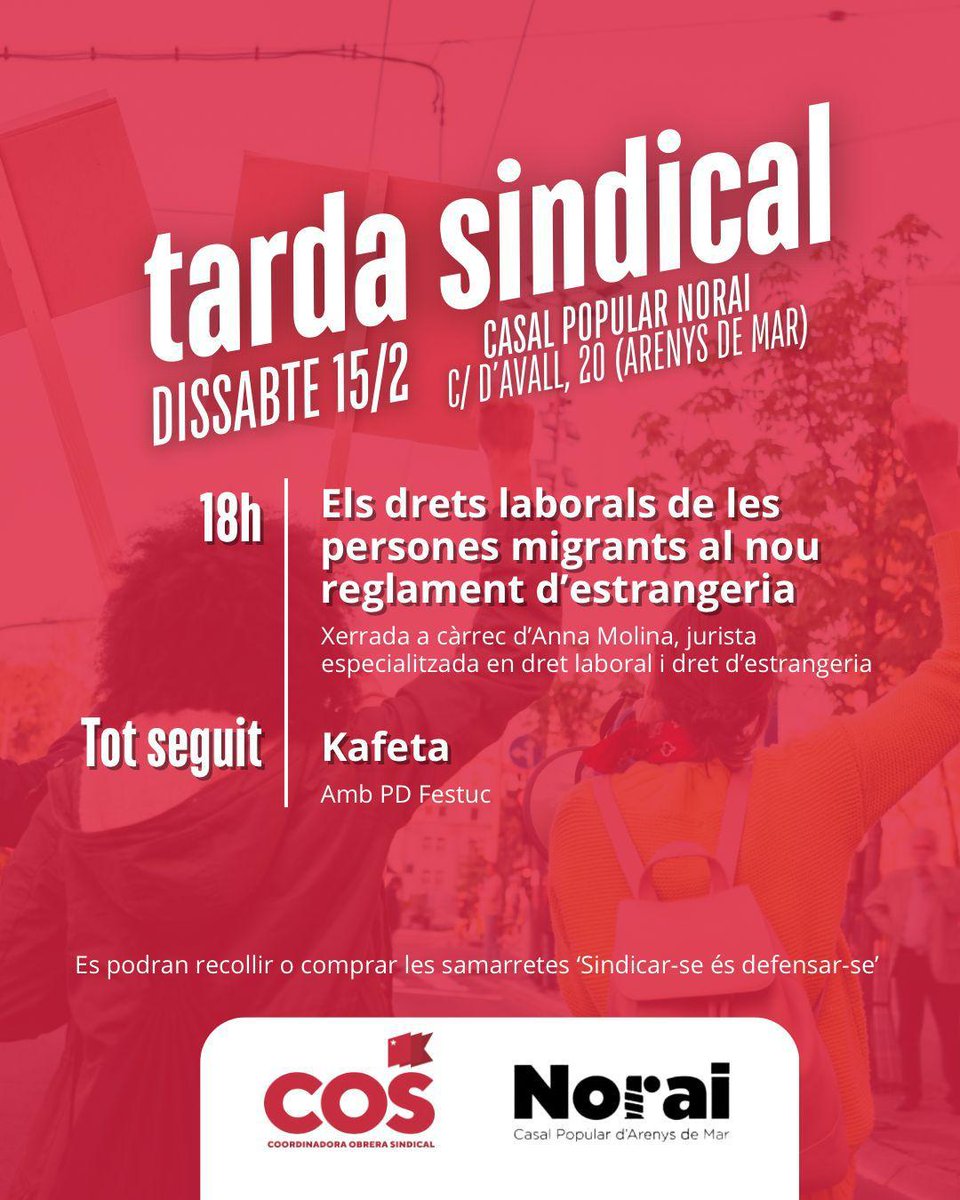 tarda sindical
DISSABTE 15/2
CASAL POPULAR NORAI
C/ D'AVALL, 20 (ARENYS DE MAR)

18h
Els drets laborals de les persones migrants al nou reglament d'estrangeria
Xerrada a càrrec d'Anna Molina, jurista especialitzada en dret laboral i dret d'estrangeria

Tot seguit
Kafeta
Amb PD Festuc

Es podran recollir o comprar les samarretes 'Sindicar-se és defensar-se'

COS
COORDINADORA OBRERA SINDICAL

Norai
Casal Popular d'Arenys de Mar